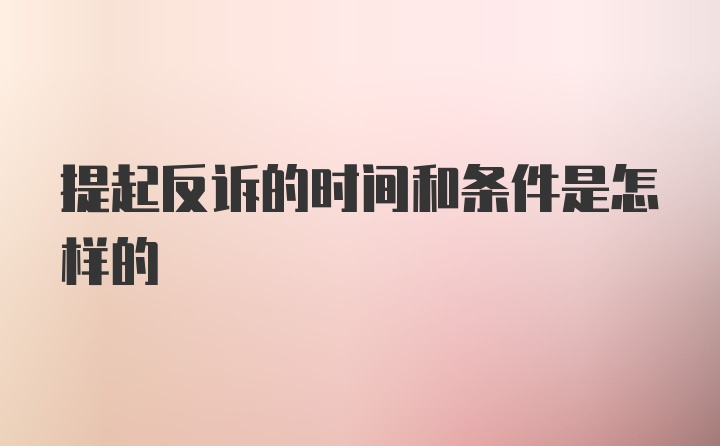 提起反诉的时间和条件是怎样的